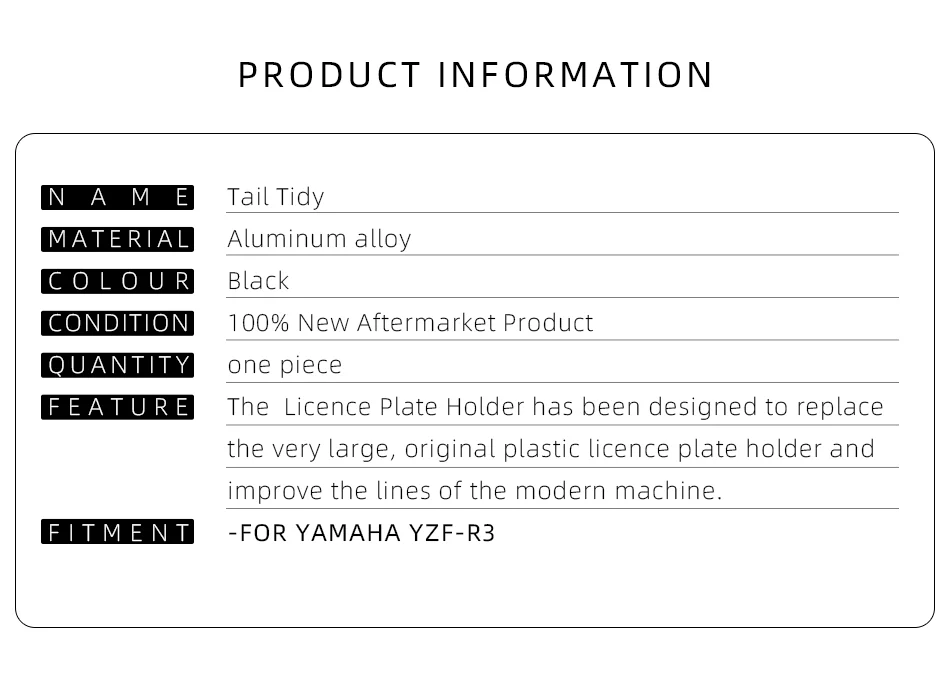 PRODUCT INFORMATION

NAME
Tail Tidy

MATERIAL
Aluminum alloy

COLOUR
Black

CONDITION
100% New Aftermarket Product

QUANTITY
one piece

FEATURE
The Licence Plate Holder has been designed to replace the very large, original plastic licence plate holder and improve the lines of the modern machine.

FITMENT
-FOR YAMAHA YZF-R3